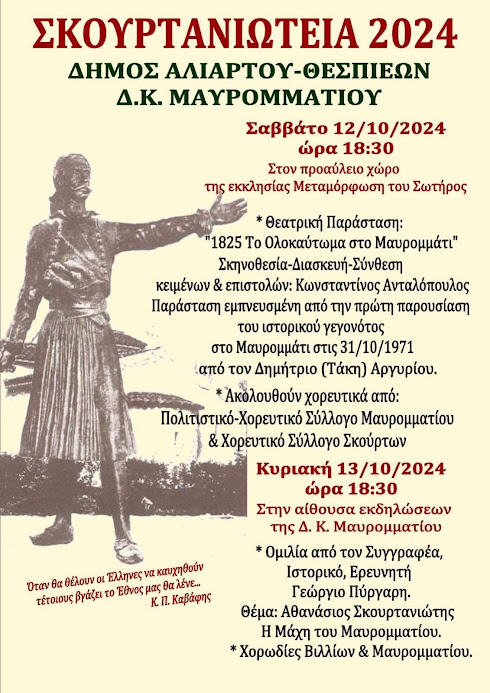 ΣΚΟΥΡΤΑΝΙΩΤΕΙΑ 2024
ΔΗΜΟΣ ΑΛΙΑΡΤΟΥ-ΘΕΣΠΙΕΩΝ
Δ.Κ. ΜΑΥΡΟΜΜΑΤΙΟΥ

Σαββάτο 12/10/2024
ώρα 18:30
Στον προαύλειο χώρο της εκκλησίας Μεταμόρφωση του Σωτήρος

* Θεατρική Παράσταση: "1825 Το Ολοκαύτωμα στο Μαυρομμάτι" Σκηνοθεσία-Διασκευή-Σύνθεση κειμένων & επιστολών: Κωνσταντίνος Ανταλόπουλος Παράσταση εμπνευσμένη από την πρώτη παρουσίαση του ιστορικού γεγονότος στο Μαυρομμάτι στις 31/10/1971 από τον Δημήτριο (Τάκη) Αργυρίου.

* Ακολουθούν χορευτικά από: Πολιτιστικό-Χορευτικό Σύλλογο Μαυρομματίου & Χορευτικό Σύλλογο Σκούρτων

Κυριακή 13/10/2024
ώρα 18:30
Στην αίθουσα εκδηλώσεων της Δ. Κ. Μαυρομματίου

* Ομιλία από τον Συγγραφέα, Ιστορικό, Ερευνητή Γεώργιο Πύργαρη.
Θέμα: Αθανάσιος Σκουρτανιώτης Η Μάχη του Μαυρομματίου.
* Χορωδίες Βιλλίων & Μαυρομματίου.

Όταν θα θέλουν οι Έλληνες να καυχηθούν τέτοιους βγάζει το Έθνος μας θα λένε...
Κ. Π. Καβάφης